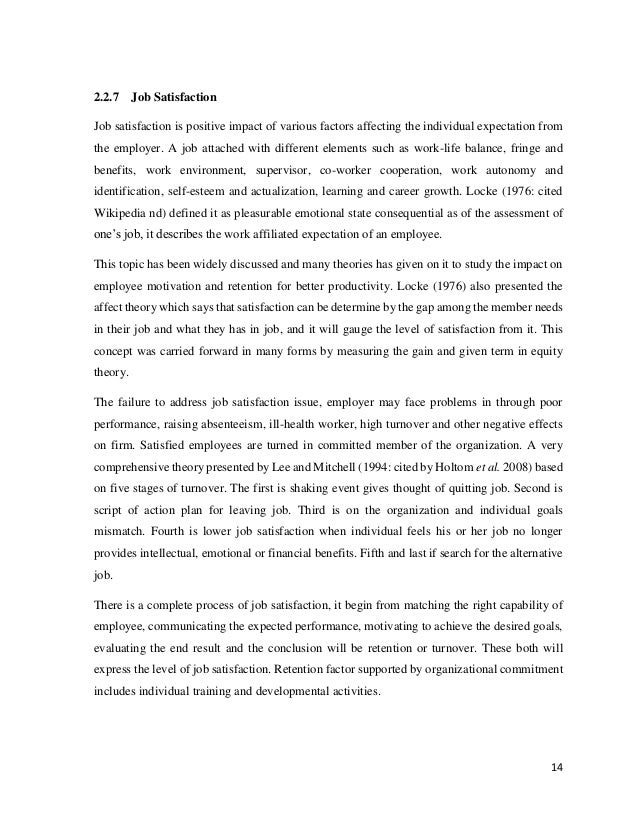 2.2.7 Job Satisfaction

Job satisfaction is positive impact of various factors affecting the individual expectation from the employer. A job attached with different elements such as work-life balance, fringe and benefits, work environment, supervisor, co-worker cooperation, work autonomy and identification, self-esteem and actualization, learning and career growth. Locke (1976: cited Wikipedia nd) defined it as pleasurable emotional state consequential as of the assessment of one's job, it describes the work affiliated expectation of an employee.

This topic has been widely discussed and many theories has given on it to study the impact on employee motivation and retention for better productivity. Locke (1976) also presented the affect theory which says that satisfaction can be determine by the gap among the member needs in their job and what they has in job, and it will gauge the level of satisfaction from it. This concept was carried forward in many forms by measuring the gain and given term in equity theory.

The failure to address job satisfaction issue, employer may face problems in through poor performance, raising absenteeism, ill-health worker, high turnover and other negative effects on firm. Satisfied employees are turned in committed member of the organization. A very comprehensive theory presented by Lee and Mitchell (1994: cited by Holtom et al. 2008) based on five stages of turnover. The first is shaking event gives thought of quitting job. Second is script of action plan for leaving job. Third is on the organization and individual goals mismatch. Fourth is lower job satisfaction when individual feels his or her job no longer provides intellectual, emotional or financial benefits. Fifth and last if search for the alternative job.

There is a complete process of job satisfaction, it begin from matching the right capability of employee, communicating the expected performance, motivating to achieve the desired goals, evaluating the end result and the conclusion will be retention or turnover. These both will express the level of job satisfaction. Retention factor supported by organizational commitment includes individual training and developmental activities.

14